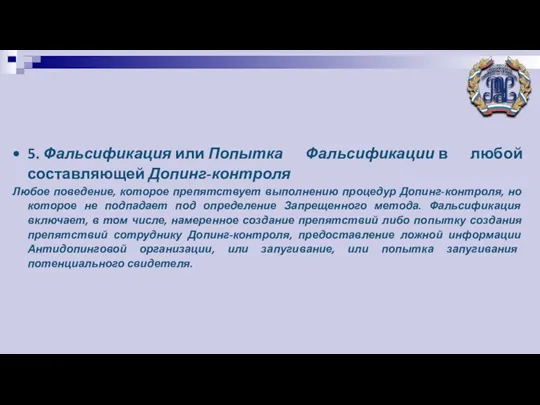 • 5. Фальсификация или Попытка Фальсификации в любой составляющей Допинг-контроля

Любое поведение, которое препятствует выполнению процедур Допинг-контроля, но которое не подпадает под определение Запрещенного метода. Фальсификация включает, в том числе, намеренное создание препятствий либо попытку создания препятствий сотруднику Допинг-контроля, предоставление ложной информации Антидопинговой организации, или запугивание, или попытка запугивания потенциального свидетеля.